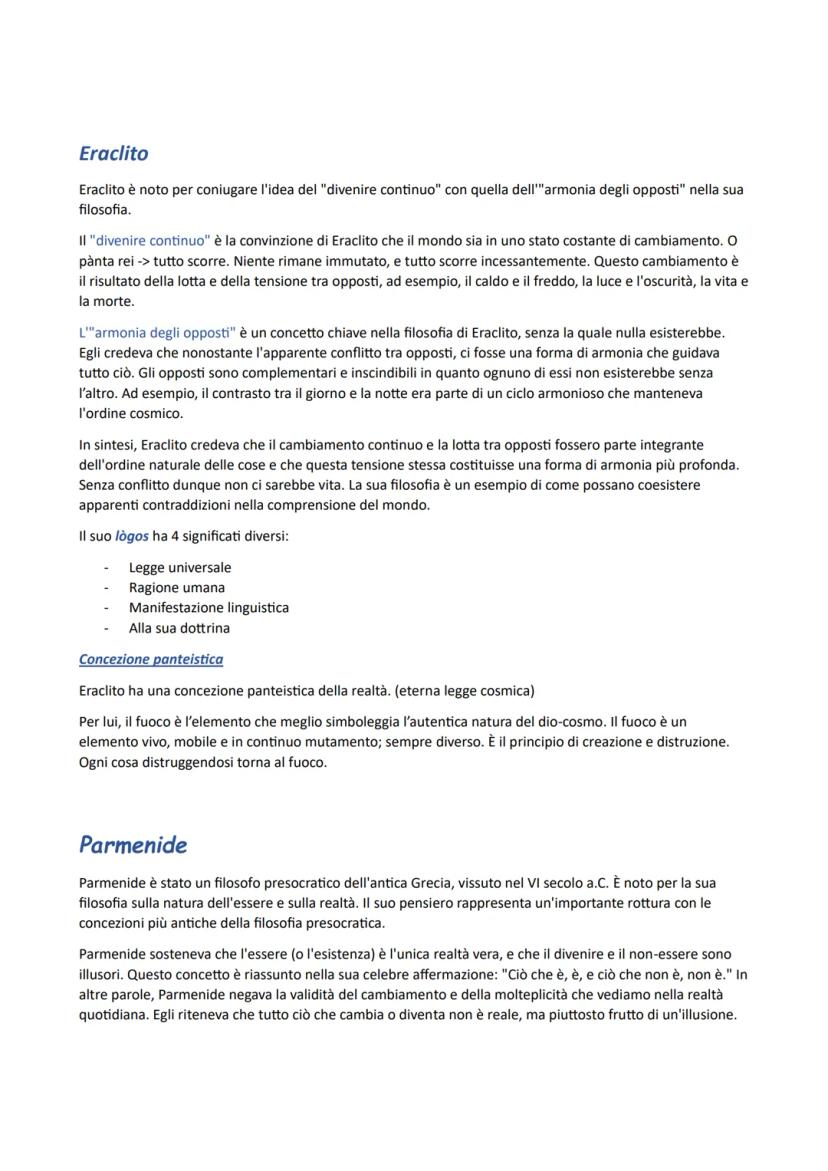 Eraclito

Eraclito è noto per coniugare l'idea del "divenire continuo" con quella dell'"armonia degli opposti" nella sua filosofia.

Il "divenire continuo" è la convinzione di Eraclito che il mondo sia in uno stato costante di cambiamento. O pànta rei -> tutto scorre. Niente rimane immutato, e tutto scorre incessantemente. Questo cambiamento è il risultato della lotta e della tensione tra opposti, ad esempio, il caldo e il freddo, la luce e l'oscurità, la vita e la morte.

L'"armonia degli opposti" è un concetto chiave nella filosofia di Eraclito, senza la quale nulla esisterebbe. Egli credeva che nonostante l'apparente conflitto tra opposti, ci fosse una forma di armonia che guidava tutto ciò. Gli opposti sono complementari e inscindibili in quanto ognuno di essi non esisterebbe senza l'altro. Ad esempio, il contrasto tra il giorno e la notte era parte di un ciclo armonioso che manteneva l'ordine cosmico.

In sintesi, Eraclito credeva che il cambiamento continuo e la lotta tra opposti fossero parte integrante dell'ordine naturale delle cose e che questa tensione stessa costituisse una forma di armonia più profonda. Senza conflitto dunque non ci sarebbe vita. La sua filosofia è un esempio di come possano coesistere apparenti contraddizioni nella comprensione del mondo.

Il suo lògos ha 4 significati diversi:

- Legge universale
- Ragione umana
- Manifestazione linguistica
- Alla sua dottrina

Concezione panteistica

Eraclito ha una concezione panteistica della realtà. (eterna legge cosmica)

Per lui, il fuoco è l'elemento che meglio simboleggia l'autentica natura del dio-cosmo. Il fuoco è un elemento vivo, mobile e in continuo mutamento; sempre diverso. È il principio di creazione e distruzione. Ogni cosa distruggendosi torna al fuoco.

Parmenide

Parmenide è stato un filosofo presocratico dell'antica Grecia, vissuto nel VI secolo a.C. È noto per la sua filosofia sulla natura dell'essere e sulla realtà. Il suo pensiero rappresenta un'importante rottura con le concezioni più antiche della filosofia presocratica.

Parmenide sosteneva che l'essere (o l'esistenza) è l'unica realtà vera, e che il divenire e il non-essere sono illusori. Questo concetto è riassunto nella sua celebre affermazione: "Ciò che è, è, e ciò che non è, non è." In altre parole, Parmenide negava la validità del cambiamento e della molteplicità che vediamo nella realtà quotidiana. Egli riteneva che tutto ciò che cambia o diventa non è reale, ma piuttosto frutto di un'illusione.